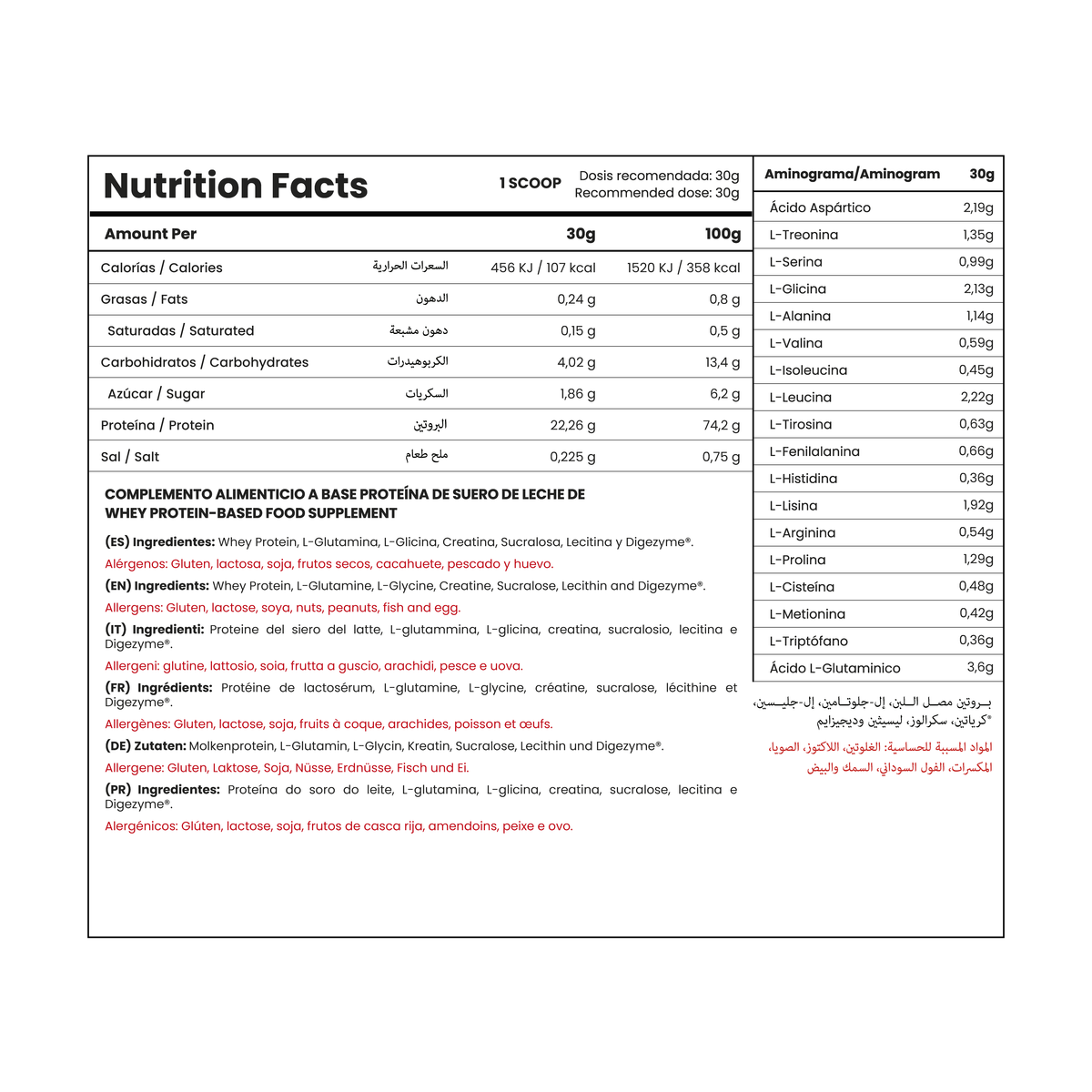 Nutrition Facts

1 SCOOP

Dosis recomendada: 30g
Recommended dose: 30g

| Amount Per | | 30g | 100g |
|---|---|---|---|
| Calorías / Calories | السعرات الحرارية | 456 KJ / 107 kcal | 1520 KJ / 358 kcal |
| Grasas / Fats | الدهون | 0,24 g | 0,8 g |
| Saturadas / Saturated | دهون مشبعة | 0,15 g | 0,5 g |
| Carbohidratos / Carbohydrates | الكربوهيدرات | 4,02 g | 13,4 g |
| Azúcar / Sugar | السكريات | 1,86 g | 6,2 g |
| Proteína / Protein | البروتين | 22,26 g | 74,2 g |
| Sal / Salt | ملح طعام | 0,225 g | 0,75 g |

COMPLEMENTO ALIMENTICIO A BASE PROTEÍNA DE SUERO DE LECHE DE WHEY PROTEIN-BASED FOOD SUPPLEMENT

(ES) Ingredientes: Whey Protein, L-Glutamina, L-Glicina, Creatina, Sucralosa, Lecitina y Digezyme®.

Alérgenos: Gluten, lactosa, soja, frutos secos, cacahuete, pescado y huevo.

(EN) Ingredients: Whey Protein, L-Glutamine, L-Glycine, Creatine, Sucralose, Lecithin and Digezyme®.

Allergens: Gluten, lactose, soya, nuts, peanuts, fish and egg.

(IT) Ingredienti: Proteine del siero del latte, L-glutammina, L-glicina, creatina, sucralosio, lecitina e Digezyme®.

Allergeni: glutine, lattosio, soia, frutta a guscio, arachidi, pesce e uova.

(FR) Ingrédients: Protéine de lactosérum, L-glutamine, L-glycine, créatine, sucralose, lécithine et Digezyme®.

Allergènes: Gluten, lactose, soja, fruits à coque, arachides, poisson et œufs.

(DE) Zutaten: Molkenprotein, L-Glutamin, L-Glycin, Kreatin, Sucralose, Lecithin und Digezyme®.

Allergene: Gluten, Laktose, Soja, Nüsse, Erdnüsse, Fisch und Ei.

(PR) Ingredientes: Proteína do soro do leite, L-glutamina, L-glicina, creatina, sucralose, lecitina e Digezyme®.

Alergénicos: Glúten, lactose, soja, frutos de casca rija, amendoins, peixe e ovo.

| Aminograma/Aminogram | 30g |
|---|---|
| Ácido Aspártico | 2,19g |
| L-Treonina | 1,35g |
| L-Serina | 0,99g |
| L-Glicina | 2,13g |
| L-Alanina | 1,14g |
| L-Valina | 0,59g |
| L-Isoleucina | 0,45g |
| L-Leucina | 2,22g |
| L-Tirosina | 0,63g |
| L-Fenilalanina | 0,66g |
| L-Histidina | 0,36g |
| L-Lisina | 1,92g |
| L-Arginina | 0,54g |
| L-Prolina | 1,29g |
| L-Cisteína | 0,48g |
| L-Metionina | 0,42g |
| L-Triptófano | 0,36g |
| Ácido L-Glutaminico | 3,6g |

بروتين مصل اللبن، إل-جلوتامين، إل-جليسين، كرياتين، سكرالوز، ليسيثين وديجيزايم®

المواد المسببة للحساسية: الغلوتين، اللاكتوز، الصويا، المكسرات، الفول السوداني، السمك والبيض